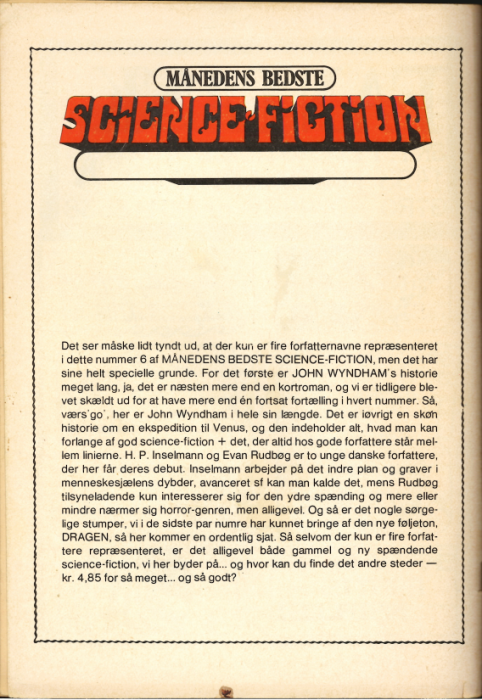 MÅNEDENS BEDSTE

SCIENCE-FICTION

Det ser måske lidt tyndt ud, at der kun er fire forfatternavne repræsenteret i dette nummer 6 af MÅNEDENS BEDSTE SCIENCE-FICTION, men det har sine helt specielle grunde. For det første er JOHN WYNDHAM's historie meget lang, ja, det er næsten mere end en kortroman, og vi er tidligere blevet skældt ud for at have mere end én fortsat fortælling i hvert nummer. Så, værs'go', her er John Wyndham i hele sin længde. Det er iøvrigt en skøn historie om en ekspedition til Venus, og den indeholder alt, hvad man kan forlange af god science-fiction + det, der altid hos gode forfattere står mellem linierne. H. P. Inselmann og Evan Rudbøg er to unge danske forfattere, der her får deres debut. Inselmann arbejder på det indre plan og graver i menneskesjælens dybder, avanceret sf kan man kalde det, mens Rudbøg tilsyneladende kun interesserer sig for den ydre spænding og mere eller mindre nærmer sig horror-genren, men alligevel. Og så er det nogle sørgelige stumper, vi i de sidste par numre har kunnet bringe af den nye føljeton, DRAGEN, så her kommer en ordentlig sjat. Så selvom der kun er fire forfattere repræsenteret, er det alligevel både gammel og ny spændende science-fiction, vi her byder på... og hvor kan du finde det andre steder — kr. 4,85 for så meget... og så godt?